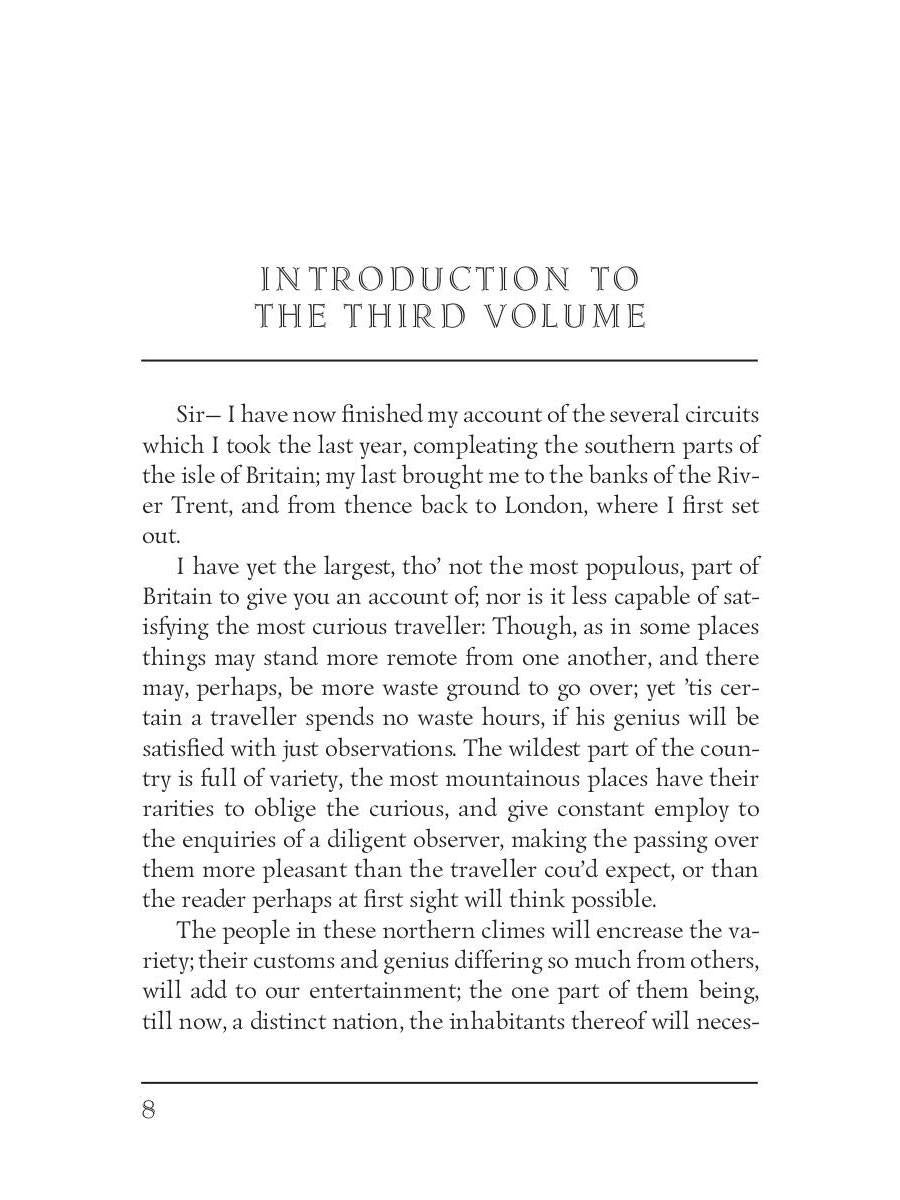 INTRODUCTION TO THE THIRD VOLUME

Sir— I have now finished my account of the several circuits which I took the last year, compleating the southern parts of the isle of Britain; my last brought me to the banks of the River Trent, and from thence back to London, where I first set out.

I have yet the largest, tho' not the most populous, part of Britain to give you an account of; nor is it less capable of satisfying the most curious traveller: Though, as in some places things may stand more remote from one another, and there may, perhaps, be more waste ground to go over; yet 'tis certain a traveller spends no waste hours, if his genius will be satisfied with just observations. The wildest part of the country is full of variety, the most mountainous places have their rarities to oblige the curious, and give constant employ to the enquiries of a diligent observer, making the passing over them more pleasant than the traveller cou'd expect, or than the reader perhaps at first sight will think possible.

The people in these northern climes will encrease the variety; their customs and genius differing so much from others, will add to our entertainment; the one part of them being, till now, a distinct nation, the inhabitants thereof will neces-

8